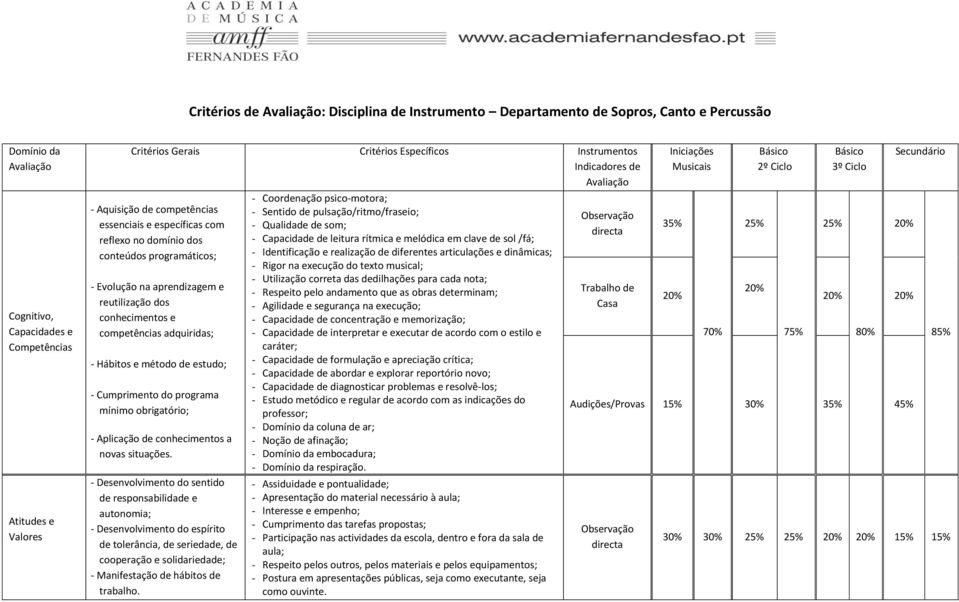 ACADEMIA DE MÚSICA
amff
FERNANDES FÃO

www.academiafernandesfao.pt

Critérios de Avaliação: Disciplina de Instrumento – Departamento de Sopros, Canto e Percussão

| Domínio da Avaliação | Critérios Gerais | Critérios Específicos | Instrumentos Indicadores de Avaliação | Iniciações Musicais | | Básico 2º Ciclo | | Básico 3º Ciclo | | Secundário | |
|---|---|---|---|---|---|---|---|---|---|---|---|
| Cognitivo, Capacidades e Competências | - Aquisição de competências essenciais e específicas com reflexo no domínio dos conteúdos programáticos; - Evolução na aprendizagem e reutilização dos conhecimentos e competências adquiridas; - Hábitos e método de estudo; - Cumprimento do programa mínimo obrigatório; - Aplicação de conhecimentos a novas situações. | - Coordenação psico-motora; - Sentido de pulsação/ritmo/fraseio; - Qualidade de som; - Capacidade de leitura rítmica e melódica em clave de sol /fá; - Identificação e realização de diferentes articulações e dinâmicas; - Rigor na execução do texto musical; - Utilização correta das dedilhações para cada nota; - Respeito pelo andamento que as obras determinam; - Agilidade e segurança na execução; - Capacidade de concentração e memorização; - Capacidade de interpretar e executar de acordo com o estilo e caráter; - Capacidade de formulação e apreciação crítica; - Capacidade de abordar e explorar reportório novo; - Capacidade de diagnosticar problemas e resolvê-los; - Estudo metódico e regular de acordo com as indicações do professor; - Domínio da coluna de ar; - Noção de afinação; - Domínio da embocadura; - Domínio da respiração. | Observação directa | 35% | 70% | 25% | 75% | 25% | 80% | 20% | 85% |
| | | | Trabalho de Casa | 20% | | 20% | | 20% | | 20% | |
| | | | Audições/Provas | 15% | | 30% | | 35% | | 45% | |
| Atitudes e Valores | - Desenvolvimento do sentido de responsabilidade e autonomia; - Desenvolvimento do espírito de tolerância, de seriedade, de cooperação e solidariedade; - Manifestação de hábitos de trabalho. | - Assiduidade e pontualidade; - Apresentação do material necessário à aula; - Interesse e empenho; - Cumprimento das tarefas propostas; - Participação nas actividades da escola, dentro e fora da sala de aula; - Respeito pelos outros, pelos materiais e pelos equipamentos; - Postura em apresentações públicas, seja como executante, seja como ouvinte. | Observação directa | 30% | 30% | 25% | 25% | 20% | 20% | 15% | 15% |